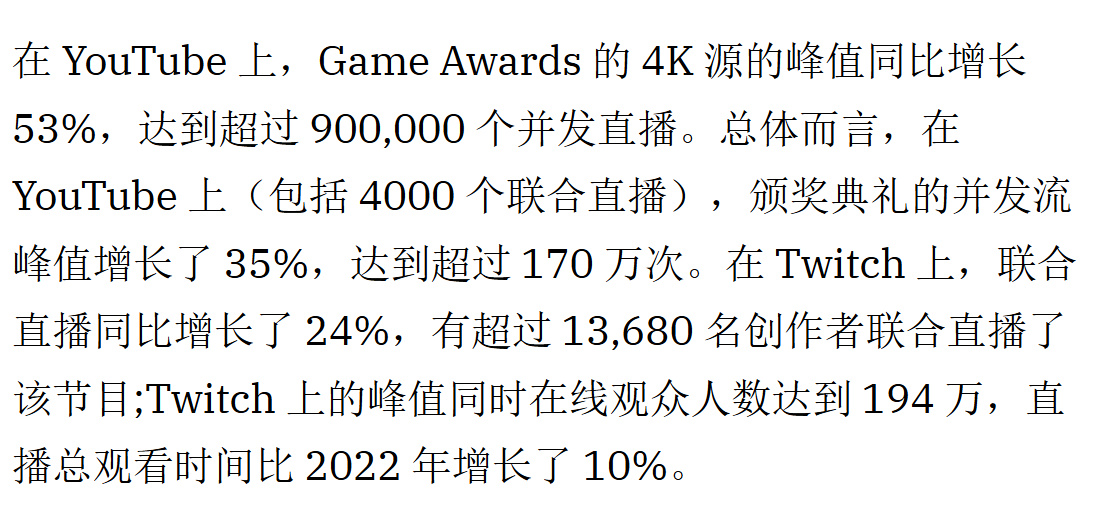 在 YouTube 上，Game Awards 的 4K 源的峰值同比增长 53%，达到超过 900,000 个并发直播。总体而言，在 YouTube 上（包括 4000 个联合直播），颁奖典礼的并发流峰值增长了 35%，达到超过 170 万次。在 Twitch 上，联合直播同比增长了 24%，有超过 13,680 名创作者联合直播了该节目;Twitch 上的峰值同时在线观众人数达到 194 万，直播总观看时间比 2022 年增长了 10%。